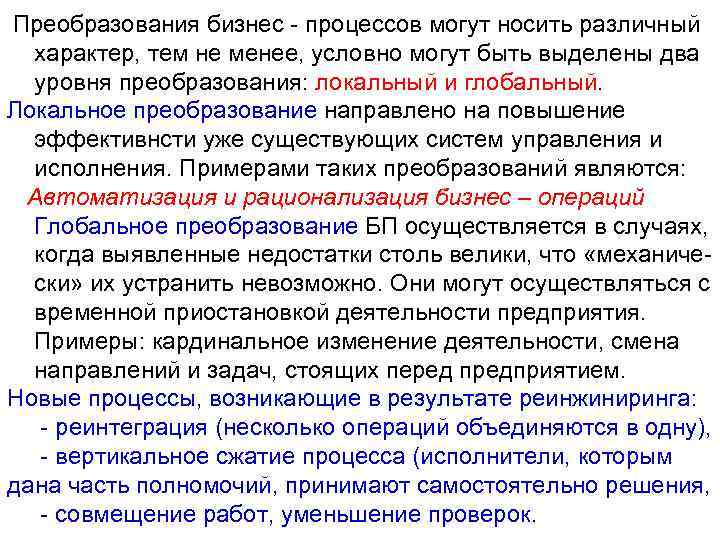 Преобразования бизнес - процессов могут носить различный характер, тем не менее, условно могут быть выделены два уровня преобразования: локальный и глобальный.

Локальное преобразование направлено на повышение эффективнсти уже существующих систем управления и исполнения. Примерами таких преобразований являются:

Автоматизация и рационализация бизнес – операций

Глобальное преобразование БП осуществляется в случаях, когда выявленные недостатки столь велики, что «механически» их устранить невозможно. Они могут осуществляться с временной приостановкой деятельности предприятия. Примеры: кардинальное изменение деятельности, смена направлений и задач, стоящих перед предприятием.

Новые процессы, возникающие в результате реинжиниринга:
- реинтеграция (несколько операций объединяются в одну),
- вертикальное сжатие процесса (исполнители, которым дана часть полномочий, принимают самостоятельно решения,
- совмещение работ, уменьшение проверок.